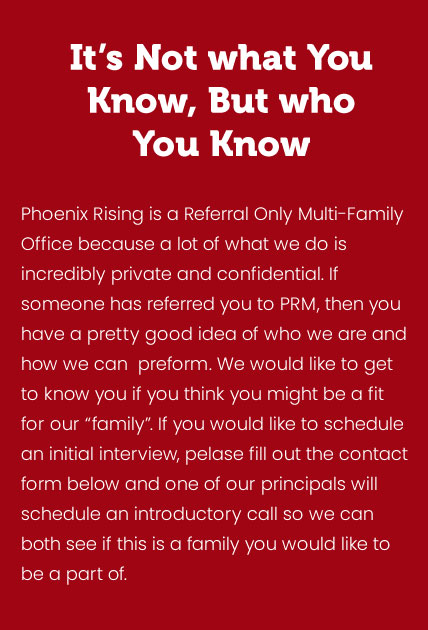 It’s Not what You Know, But who You Know

Phoenix Rising is a Referral Only Multi-Family Office because a lot of what we do is incredibly private and confidential. If someone has referred you to PRM, then you have a pretty good idea of who we are and how we can  preform. We would like to get to know you if you think you might be a fit for our “family”. If you would like to schedule an initial interview, pelase fill out the contact form below and one of our principals will schedule an introductory call so we can both see if this is a family you would like to be a part of.